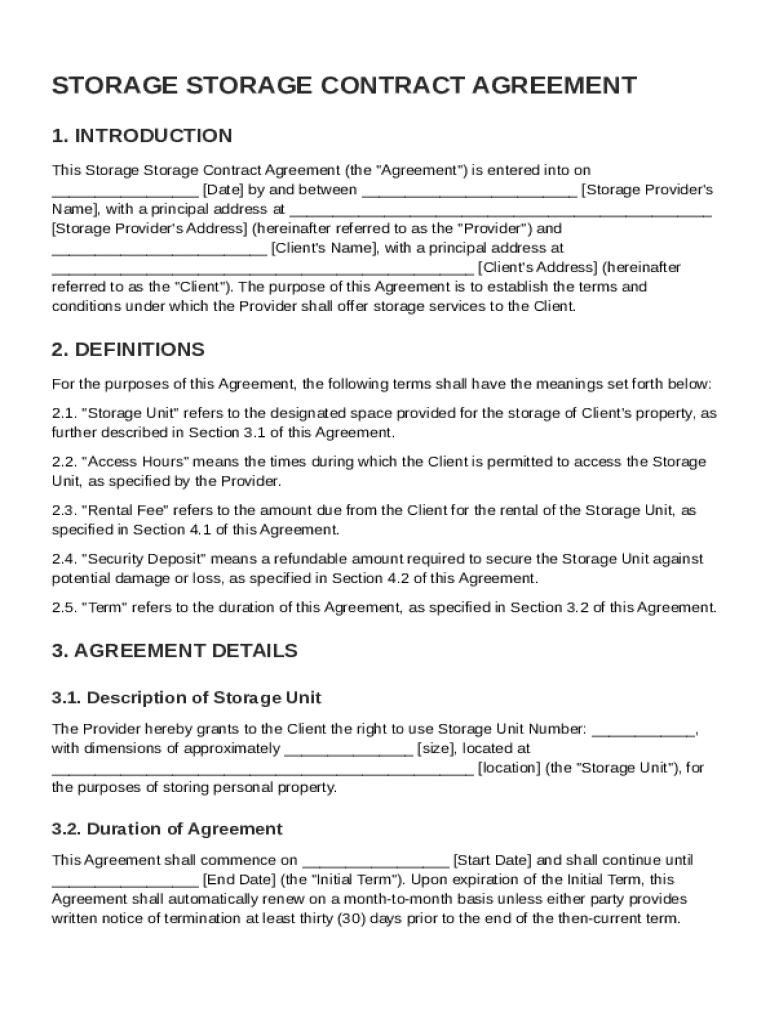 STORAGE STORAGE CONTRACT AGREEMENT

1. INTRODUCTION

This Storage Storage Contract Agreement (the "Agreement") is entered into on ________________ [Date] by and between ________________________ [Storage Provider's Name], with a principal address at ________________________________________________ [Storage Provider's Address] (hereinafter referred to as the "Provider") and ________________________ [Client's Name], with a principal address at ________________________________________________ [Client's Address] (hereinafter referred to as the "Client"). The purpose of this Agreement is to establish the terms and conditions under which the Provider shall offer storage services to the Client.

2. DEFINITIONS

For the purposes of this Agreement, the following terms shall have the meanings set forth below:

2.1. "Storage Unit" refers to the designated space provided for the storage of Client's property, as further described in Section 3.1 of this Agreement.

2.2. "Access Hours" means the times during which the Client is permitted to access the Storage Unit, as specified by the Provider.

2.3. "Rental Fee" refers to the amount due from the Client for the rental of the Storage Unit, as specified in Section 4.1 of this Agreement.

2.4. "Security Deposit" means a refundable amount required to secure the Storage Unit against potential damage or loss, as specified in Section 4.2 of this Agreement.

2.5. "Term" refers to the duration of this Agreement, as specified in Section 3.2 of this Agreement.

3. AGREEMENT DETAILS

3.1. Description of Storage Unit

The Provider hereby grants to the Client the right to use Storage Unit Number: ____________, with dimensions of approximately ______________ [size], located at ________________________________________________ [location] (the "Storage Unit"), for the purposes of storing personal property.

3.2. Duration of Agreement

This Agreement shall commence on ________________ [Start Date] and shall continue until ________________ [End Date] (the "Initial Term"). Upon expiration of the Initial Term, this Agreement shall automatically renew on a month-to-month basis unless either party provides written notice of termination at least thirty (30) days prior to the end of the then-current term.